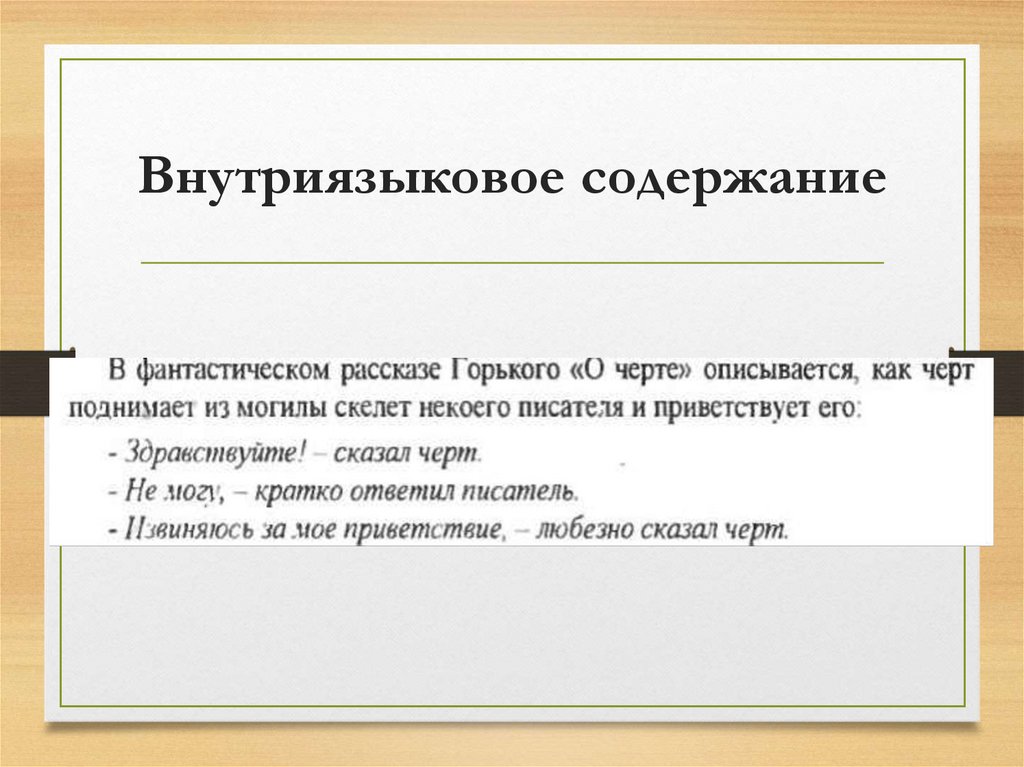 Внутриязыковое содержание

В фантастическом рассказе Горького «О черте» описывается, как черт поднимает из могилы скелет некоего писателя и приветствует его:

- Здравствуйте! – сказал черт.
- Не могу, – кратко ответил писатель.
- Извиняюсь за мое приветствие, – любезно сказал черт.